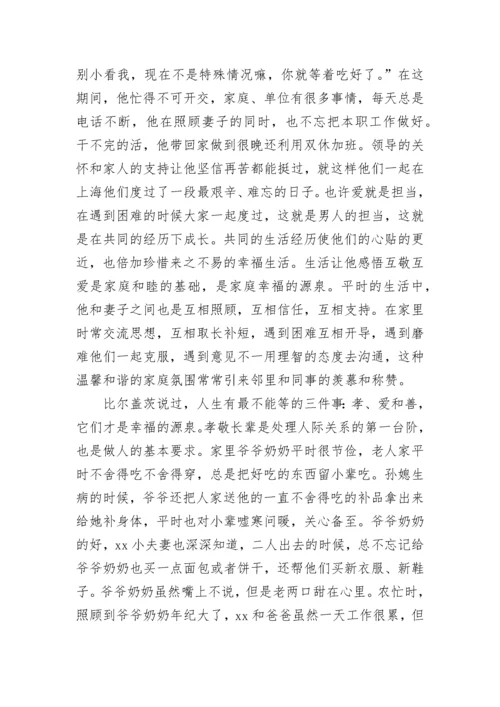 别小看我，现在不是特殊情况嘛，你就等着吃好了。”在这期间，他忙得不可开交，家庭、单位有很多事情，每天总是电话不断，他在照顾妻子的同时，也不忘把本职工作做好。干不完的活，他带回家做到很晚还利用双休加班。领导的关怀和家人的支持让他坚信再苦都能挺过，就这样他们一起在上海他们度过了一段最艰辛、难忘的日子。也许爱就是担当，在遇到困难的时候大家一起度过，这就是男人的担当，这就是在共同的经历下成长。共同的生活经历使他们的心贴的更近，也倍加珍惜来之不易的幸福生活。生活让他感悟互敬互爱是家庭和睦的基础，是家庭幸福的源泉。平时的生活中，他和妻子之间也是互相照顾，互相信任，互相支持。在家里时常交流思想，互相取长补短，遇到困难互相开导，遇到磨难他们一起克服，遇到意见不一用理智的态度去沟通，这种温馨和谐的家庭氛围常常引来邻里和同事的羡慕和称赞。

比尔盖茨说过，人生有最不能等的三件事：孝、爱和善，它们才是幸福的源泉。孝敬长辈是处理人际关系的第一台阶，也是做人的基本要求。家里爷爷奶奶平时很节俭，老人家平时不舍得吃不舍得穿，总是把好吃的东西留小辈吃。孙媳生病的时候，爷爷还把人家送他的一直不舍得吃的补品拿出来给她补身体，平时也对小辈嘘寒问暖，关心备至。爷爷奶奶的好，xx 小夫妻也深深知道，二人出去的时候，总不忘记给爷爷奶奶也买一点面包或者饼干，还帮他们买新衣服、新鞋子。爷爷奶奶虽然嘴上不说，但是老两口甜在心里。农忙时，照顾到爷爷奶奶年纪大了，xx 和爸爸虽然一天工作很累，但